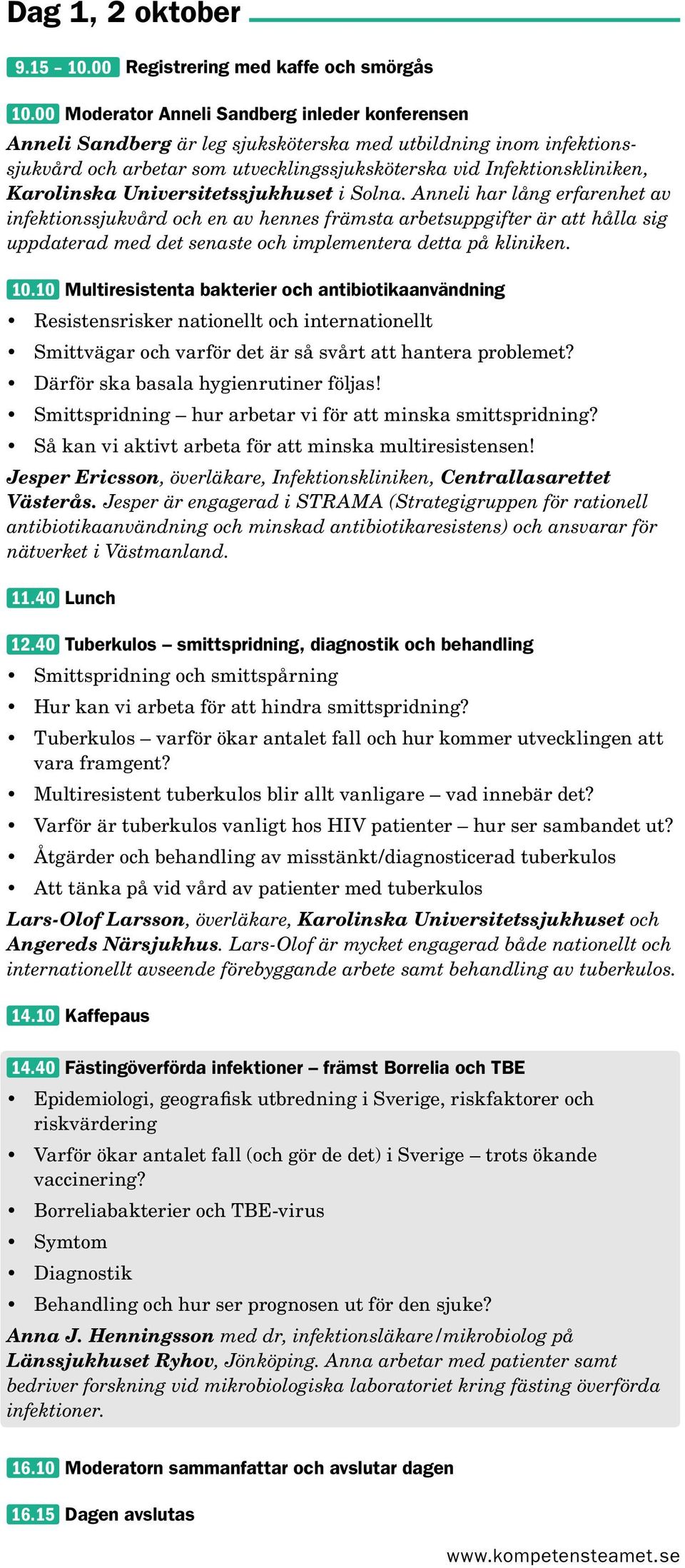 Dag 1, 2 oktober

9.15 – 10.00 Registrering med kaffe och smörgås

10.00 Moderator Anneli Sandberg inleder konferensen

Anneli Sandberg är leg sjuksköterska med utbildning inom infektionssjukvård och arbetar som utvecklingssjuksköterska vid Infektionskliniken, Karolinska Universitetssjukhuset i Solna. Anneli har lång erfarenhet av infektionssjukvård och en av hennes främsta arbetsuppgifter är att hålla sig uppdaterad med det senaste och implementera detta på kliniken.

10.10 Multiresistenta bakterier och antibiotikaanvändning

• Resistensrisker nationellt och internationellt
• Smittvägar och varför det är så svårt att hantera problemet?
• Därför ska basala hygienrutiner följas!
• Smittspridning – hur arbetar vi för att minska smittspridning?
• Så kan vi aktivt arbeta för att minska multiresistensen!

Jesper Ericsson, överläkare, Infektionskliniken, Centrallasarettet Västerås. Jesper är engagerad i STRAMA (Strategigruppen för rationell antibiotikaanvändning och minskad antibiotikaresistens) och ansvarar för nätverket i Västmanland.

11.40 Lunch

12.40 Tuberkulos – smittspridning, diagnostik och behandling

• Smittspridning och smittspårning
• Hur kan vi arbeta för att hindra smittspridning?
• Tuberkulos – varför ökar antalet fall och hur kommer utvecklingen att vara framgent?
• Multiresistent tuberkulos blir allt vanligare – vad innebär det?
• Varför är tuberkulos vanligt hos HIV patienter – hur ser sambandet ut?
• Åtgärder och behandling av misstänkt/diagnosticerad tuberkulos
• Att tänka på vid vård av patienter med tuberkulos

Lars-Olof Larsson, överläkare, Karolinska Universitetssjukhuset och Angereds Närsjukhus. Lars-Olof är mycket engagerad både nationellt och internationellt avseende förebyggande arbete samt behandling av tuberkulos.

14.10 Kaffepaus

14.40 Fästingöverförda infektioner – främst Borrelia och TBE

• Epidemiologi, geografisk utbredning i Sverige, riskfaktorer och riskvärdering
• Varför ökar antalet fall (och gör de det) i Sverige – trots ökande vaccinering?
• Borreliabakterier och TBE-virus
• Symtom
• Diagnostik
• Behandling och hur ser prognosen ut för den sjuke?

Anna J. Henningsson med dr, infektionsläkare/mikrobiolog på Länssjukhuset Ryhov, Jönköping. Anna arbetar med patienter samt bedriver forskning vid mikrobiologiska laboratoriet kring fästing överförda infektioner.

16.10 Moderatorn sammanfattar och avslutar dagen

16.15 Dagen avslutas

www.kompetensteamet.se